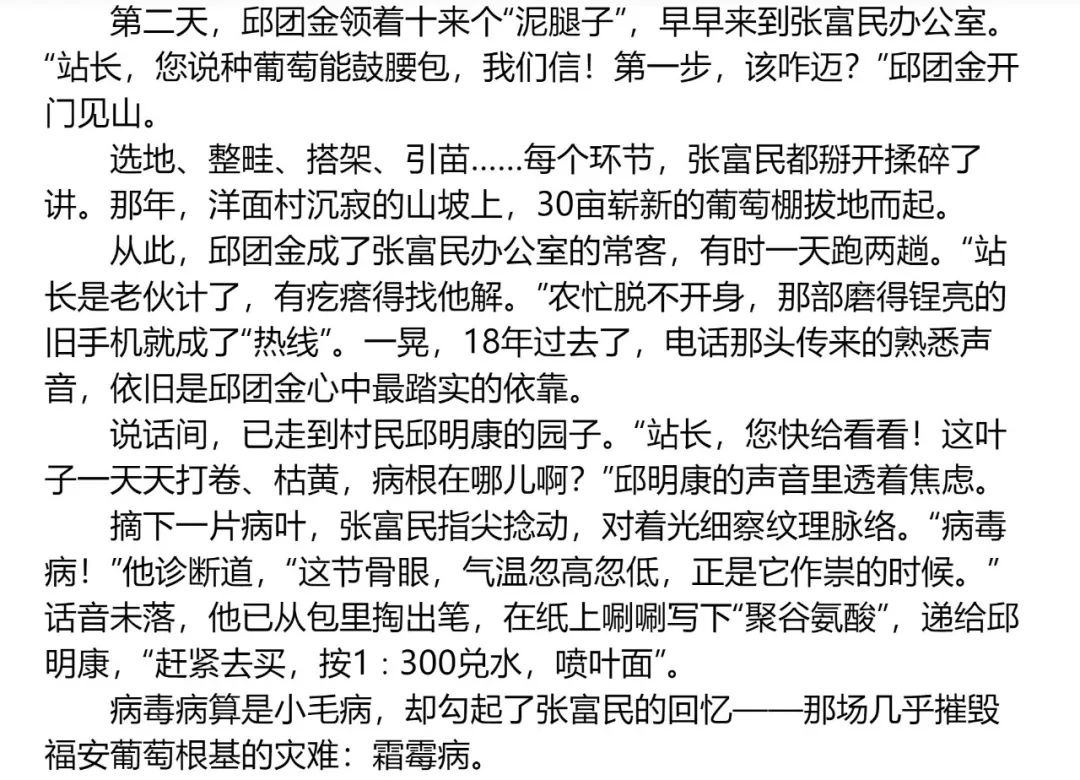 第二天，邱团金领着十来个“泥腿子”，早早来到张富民办公室。“站长，您说种葡萄能鼓腰包，我们信！第一步，该咋迈？”邱团金开门见山。

选地、整畦、搭架、引苗……每个环节，张富民都掰开揉碎了讲。那年，洋面村沉寂的山坡上，30亩崭新的葡萄棚拔地而起。

从此，邱团金成了张富民办公室的常客，有时一天跑两趟。“站长是老伙计了，有疙瘩得找他解。”农忙脱不开身，那部磨得锃亮的旧手机就成了“热线”。一晃，18年过去了，电话那头传来的熟悉声音，依旧是邱团金心中最踏实的依靠。

说话间，已走到村民邱明康的园子。“站长，您快给看看！这叶子一天天打卷、枯黄，病根在哪儿啊？”邱明康的声音里透着焦虑。

摘下一片病叶，张富民指尖捻动，对着光细察纹理脉络。“病毒病！”他诊断道，“这节骨眼，气温忽高忽低，正是它作祟的时候。”话音未落，他已从包里掏出笔，在纸上唰唰写下“聚谷氨酸”，递给邱明康，“赶紧去买，按1：300兑水，喷叶面”。

病毒病算是小毛病，却勾起了张富民的回忆——那场几乎摧毁福安葡萄根基的灾难：霜霉病。